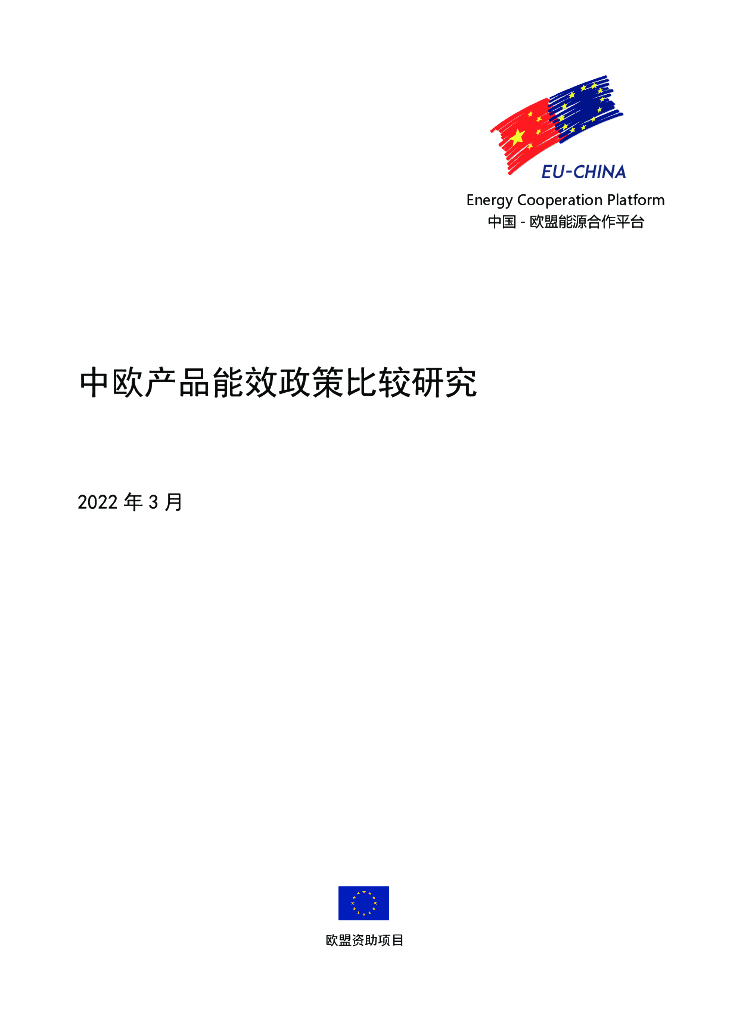 EU-CHINA
Energy Cooperation Platform
中国 - 欧盟能源合作平台

中欧产品能效政策比较研究

2022 年 3 月

欧盟资助项目